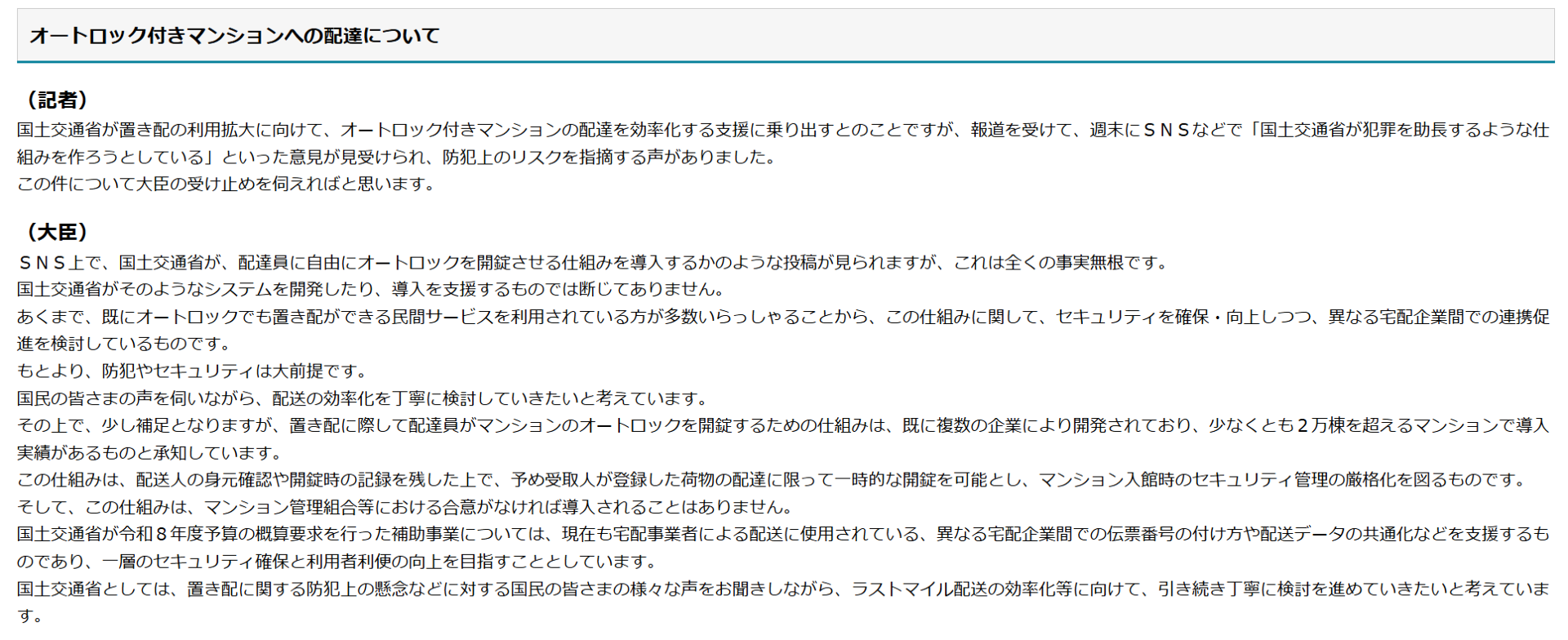 オートロック付きマンションへの配達について

（記者）
国土交通省が置き配の利用拡大に向けて、オートロック付きマンションの配達を効率化する支援に乗り出すとのことですが、報道を受けて、週末にＳＮＳなどで「国土交通省が犯罪を助長するような仕組みを作ろうとしている」といった意見が見受けられ、防犯上のリスクを指摘する声がありました。
この件について大臣の受け止めを伺えればと思います。

（大臣）
ＳＮＳ上で、国土交通省が、配達員に自由にオートロックを開錠させる仕組みを導入するかのような投稿が見られますが、これは全くの事実無根です。
国土交通省がそのようなシステムを開発したり、導入を支援するものでは断じてありません。
あくまで、既にオートロックでも置き配ができる民間サービスを利用されている方が多数いらっしゃることから、この仕組みに関して、セキュリティを確保・向上しつつ、異なる宅配企業間での連携促進を検討しているものです。
もとより、防犯やセキュリティは大前提です。
国民の皆さまの声を伺いながら、配送の効率化を丁寧に検討していきたいと考えています。
その上で、少し補足となりますが、置き配に際して配達員がマンションのオートロックを開錠するための仕組みは、既に複数の企業により開発されており、少なくとも２万棟を超えるマンションで導入実績があるものと承知しています。
この仕組みは、配送人の身元確認や開錠時の記録を残した上で、予め受取人が登録した荷物の配達に限って一時的な開錠を可能とし、マンション入館時のセキュリティ管理の厳格化を図るものです。
そして、この仕組みは、マンション管理組合等における合意がなければ導入されることはありません。
国土交通省が令和８年度予算の概算要求を行った補助事業については、現在も宅配事業者による配送に使用されている、異なる宅配企業間での伝票番号の付け方や配送データの共通化などを支援するものであり、一層のセキュリティ確保と利用者利便の向上を目指すこととしています。
国土交通省としては、置き配に関する防犯上の懸念などに対する国民の皆さまの様々な声をお聞きしながら、ラストマイル配送の効率化等に向けて、引き続き丁寧に検討を進めていきたいと考えています。